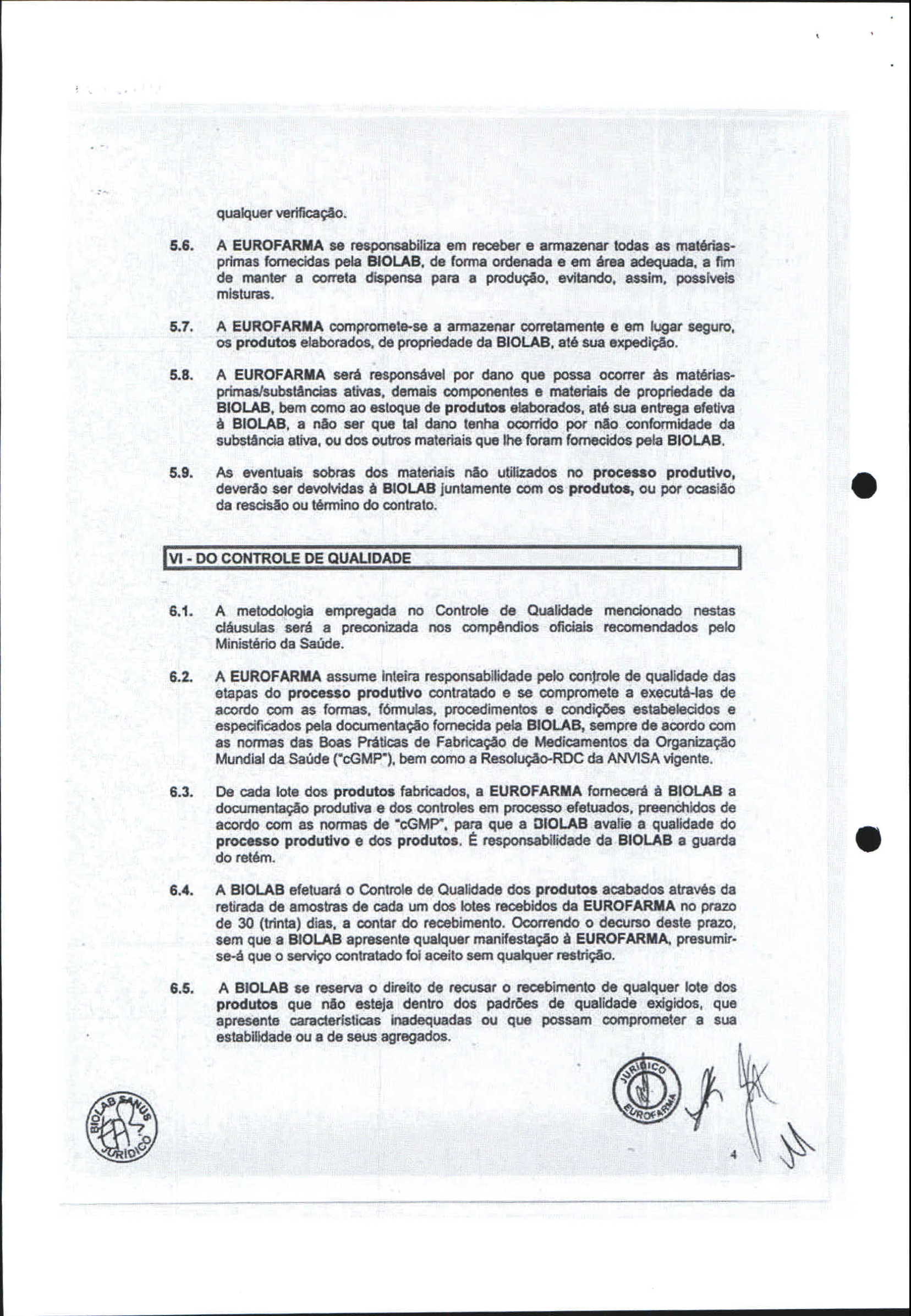 qualquer verificação.

5.6. A EUROFARMA se responsabiliza em receber e armazenar todas as matérias-primas fornecidas pela BIOLAB, de forma ordenada e em área adequada, a fim de manter a correta dispensa para a produção, evitando, assim, possíveis misturas.

5.7. A EUROFARMA compromete-se a armazenar corretamente e em lugar seguro, os produtos elaborados, de propriedade da BIOLAB, até sua expedição.

5.8. A EUROFARMA será responsável por dano que possa ocorrer às matérias-primas/substâncias ativas, demais componentes e materiais de propriedade da BIOLAB, bem como ao estoque de produtos elaborados, até sua entrega efetiva à BIOLAB, a não ser que tal dano tenha ocorrido por não conformidade da substância ativa, ou dos outros materiais que lhe foram fornecidos pela BIOLAB.

5.9. As eventuais sobras dos materiais não utilizados no processo produtivo, deverão ser devolvidas à BIOLAB juntamente com os produtos, ou por ocasião da rescisão ou término do contrato.

VI - DO CONTROLE DE QUALIDADE

6.1. A metodologia empregada no Controle de Qualidade mencionado nestas cláusulas será a preconizada nos compêndios oficiais recomendados pelo Ministério da Saúde.

6.2. A EUROFARMA assume inteira responsabilidade pelo controle de qualidade das etapas do processo produtivo contratado e se compromete a executá-las de acordo com as formas, fórmulas, procedimentos e condições estabelecidos e especificados pela documentação fornecida pela BIOLAB, sempre de acordo com as normas das Boas Práticas de Fabricação de Medicamentos da Organização Mundial da Saúde ("cGMP"), bem como a Resolução-RDC da ANVISA vigente.

6.3. De cada lote dos produtos fabricados, a EUROFARMA fornecerá à BIOLAB a documentação produtiva e dos controles em processo efetuados, preenchidos de acordo com as normas de "cGMP", para que a BIOLAB avalie a qualidade do processo produtivo e dos produtos. É responsabilidade da BIOLAB a guarda do retém.

6.4. A BIOLAB efetuará o Controle de Qualidade dos produtos acabados através da retirada de amostras de cada um dos lotes recebidos da EUROFARMA no prazo de 30 (trinta) dias, a contar do recebimento. Ocorrendo o decurso deste prazo, sem que a BIOLAB apresente qualquer manifestação à EUROFARMA, presumir-se-á que o serviço contratado foi aceito sem qualquer restrição.

6.5. A BIOLAB se reserva o direito de recusar o recebimento de qualquer lote dos produtos que não esteja dentro dos padrões de qualidade exigidos, que apresente características inadequadas ou que possam comprometer a sua estabilidade ou a de seus agregados.

BIOLAB SANUS JURÍDICO

JURÍDICO EUROFARMA

4